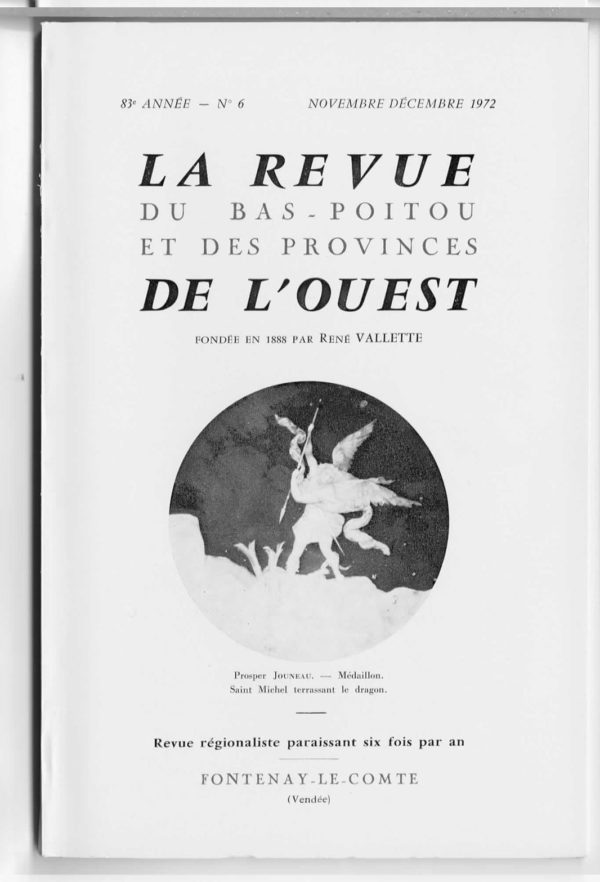 83e ANNÉE — N° 6 NOVEMBRE DÉCEMBRE 1972

LA REVUE
DU BAS-POITOU
ET DES PROVINCES
DE L'OUEST

FONDÉE EN 1888 PAR RENÉ VALLETTE

Prosper JOUNEAU. — Médaillon.
Saint Michel terrassant le dragon.

Revue régionaliste paraissant six fois par an

FONTENAY-LE-COMTE
(Vendée)